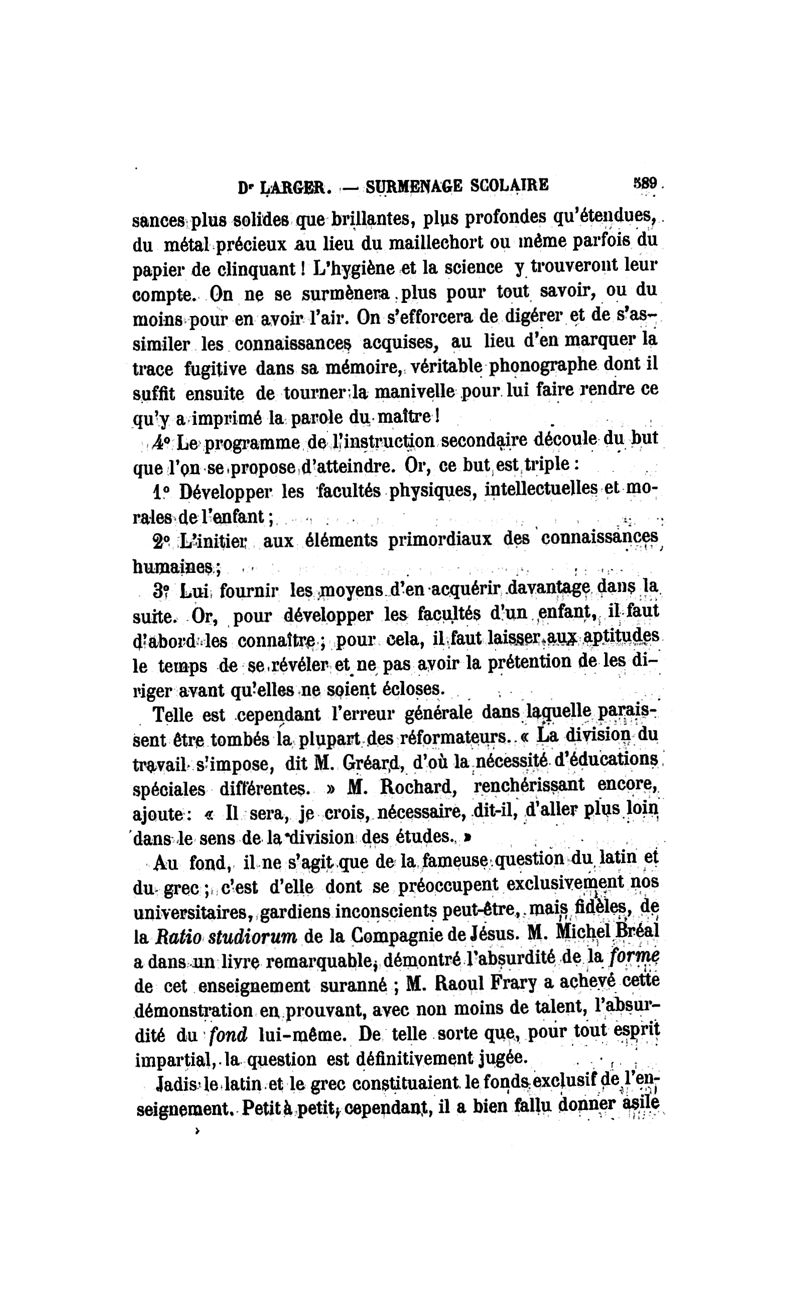 Dr LARGER. — SURMENAGE SCOLAIRE 589

sances plus solides que brillantes, plus profondes qu'étendues, du métal précieux au lieu du maillechort ou même parfois du papier de clinquant ! L'hygiène et la science y trouveront leur compte. On ne se surmènera plus pour tout savoir, ou du moins pour en avoir l'air. On s'efforcera de digérer et de s'assimiler les connaissances acquises, au lieu d'en marquer la trace fugitive dans sa mémoire, véritable phonographe dont il suffit ensuite de tourner la manivelle pour lui faire rendre ce qu'y a imprimé la parole du maître !

4° Le programme de l'instruction secondaire découle du but que l'on se propose d'atteindre. Or, ce but est triple :

1° Développer les facultés physiques, intellectuelles et morales de l'enfant ;

2° L'initier aux éléments primordiaux des connaissances humaines ;

3° Lui fournir les moyens d'en acquérir davantage dans la suite. Or, pour développer les facultés d'un enfant, il faut d'abord les connaître ; pour cela, il faut laisser aux aptitudes le temps de se révéler et ne pas avoir la prétention de les diriger avant qu'elles ne soient écloses.

Telle est cependant l'erreur générale dans laquelle paraissent être tombés la plupart des réformateurs. « La division du travail s'impose, dit M. Gréard, d'où la nécessité d'éducations spéciales différentes. » M. Rochard, renchérissant encore, ajoute : « Il sera, je crois, nécessaire, dit-il, d'aller plus loin dans le sens de la division des études. »

Au fond, il ne s'agit que de la fameuse question du latin et du grec ; c'est d'elle dont se préoccupent exclusivement nos universitaires, gardiens inconscients peut-être, mais fidèles, de la Ratio studiorum de la Compagnie de Jésus. M. Michel Bréal a dans un livre remarquable, démontré l'absurdité de la forme de cet enseignement suranné ; M. Raoul Frary a achevé cette démonstration en prouvant, avec non moins de talent, l'absurdité du fond lui-même. De telle sorte que, pour tout esprit impartial, la question est définitivement jugée.

Jadis le latin et le grec constituaient le fonds exclusif de l'enseignement. Petit à petit, cependant, il a bien fallu donner asile